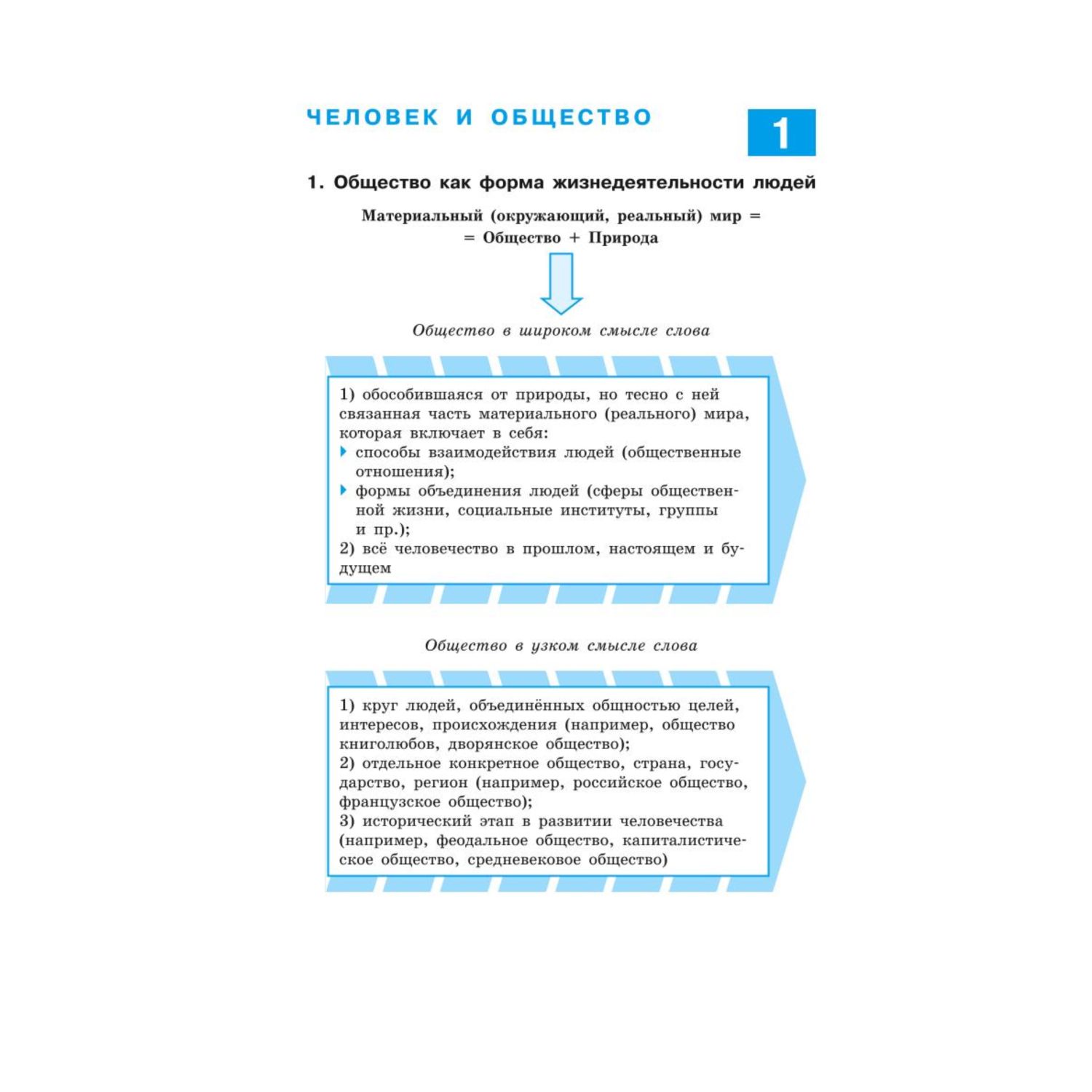 ЧЕЛОВЕК И ОБЩЕСТВО

1

1. Общество как форма жизнедеятельности людей

Материальный (окружающий, реальный) мир = = Общество + Природа

Общество в широком смысле слова

1) обособившаяся от природы, но тесно с ней связанная часть материального (реального) мира, которая включает в себя:
способы взаимодействия людей (общественные отношения);
формы объединения людей (сферы общественной жизни, социальные институты, группы и пр.);
2) всё человечество в прошлом, настоящем и будущем

Общество в узком смысле слова

1) круг людей, объединённых общностью целей, интересов, происхождения (например, общество книголюбов, дворянское общество);
2) отдельное конкретное общество, страна, государство, регион (например, российское общество, французское общество);
3) исторический этап в развитии человечества (например, феодальное общество, капиталистическое общество, средневековое общество)